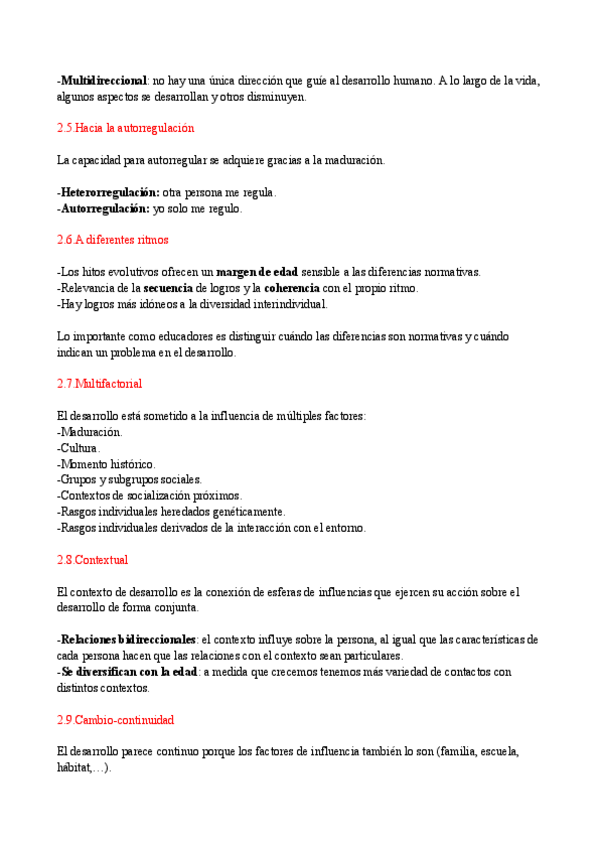 -Multidireccional: no hay una única dirección que guíe al desarrollo humano. A lo largo de la vida, algunos aspectos se desarrollan y otros disminuyen.

2.5.Hacia la autorregulación

La capacidad para autorregular se adquiere gracias a la maduración.

-Heterorregulación: otra persona me regula.
-Autorregulación: yo solo me regulo.

2.6.A diferentes ritmos

-Los hitos evolutivos ofrecen un margen de edad sensible a las diferencias normativas.
-Relevancia de la secuencia de logros y la coherencia con el propio ritmo.
-Hay logros más idóneos a la diversidad interindividual.

Lo importante como educadores es distinguir cuándo las diferencias son normativas y cuándo indican un problema en el desarrollo.

2.7.Multifactorial

El desarrollo está sometido a la influencia de múltiples factores:
-Maduración.
-Cultura.
-Momento histórico.
-Grupos y subgrupos sociales.
-Contextos de socialización próximos.
-Rasgos individuales heredados genéticamente.
-Rasgos individuales derivados de la interacción con el entorno.

2.8.Contextual

El contexto de desarrollo es la conexión de esferas de influencias que ejercen su acción sobre el desarrollo de forma conjunta.

-Relaciones bidireccionales: el contexto influye sobre la persona, al igual que las características de cada persona hacen que las relaciones con el contexto sean particulares.
-Se diversifican con la edad: a medida que crecemos tenemos más variedad de contactos con distintos contextos.

2.9.Cambio-continuidad

El desarrollo parece continuo porque los factores de influencia también lo son (familia, escuela, hábitat,…).